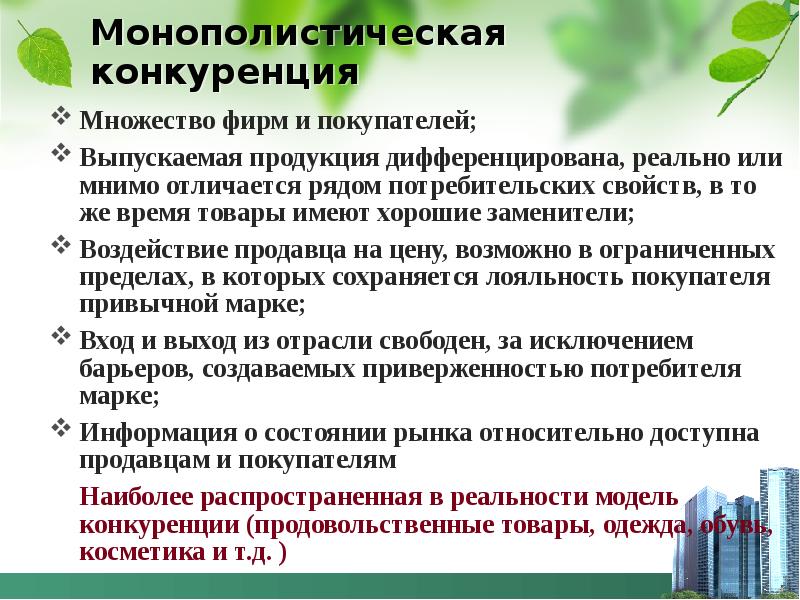 Монополистическая конкуренция

❖ Множество фирм и покупателей;

❖ Выпускаемая продукция дифференцирована, реально или мнимо отличается рядом потребительских свойств, в то же время товары имеют хорошие заменители;

❖ Воздействие продавца на цену, возможно в ограниченных пределах, в которых сохраняется лояльность покупателя привычной марке;

❖ Вход и выход из отрасли свободен, за исключением барьеров, создаваемых приверженностью потребителя марке;

❖ Информация о состоянии рынка относительно доступна продавцам и покупателям

Наиболее распространенная в реальности модель конкуренции (продовольственные товары, одежда, обувь, косметика и т.д. )